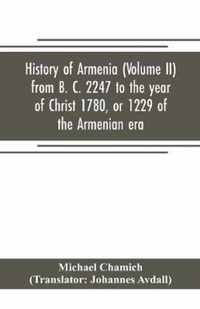 History of Armenia (Volume II) from B. C. 2247 to the year of Christ 1780, or 1229 of the Armenian era

Michael Chamich
(Translator: Johannes Avdall)